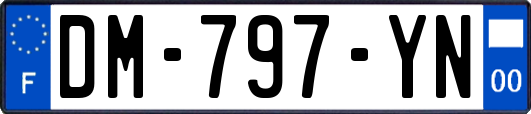 F
DM-797-YN
00